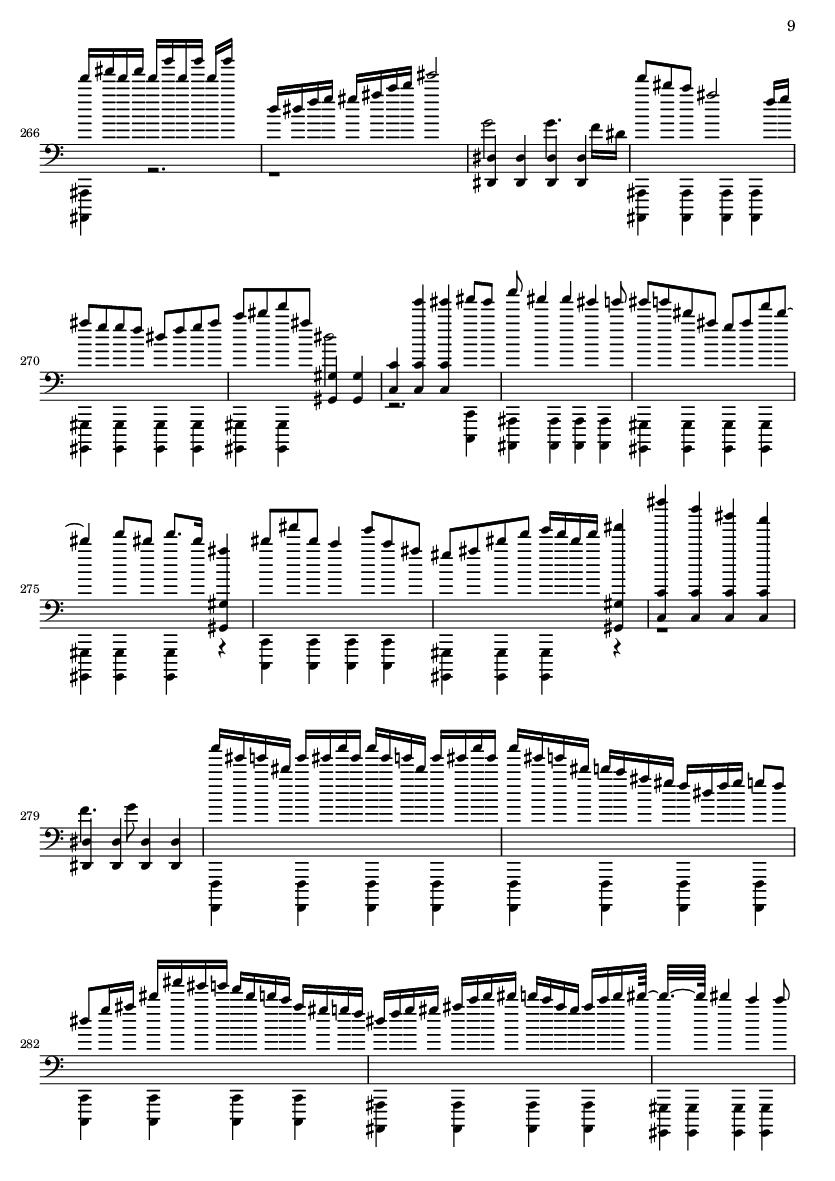 9

266

270

275

279

282